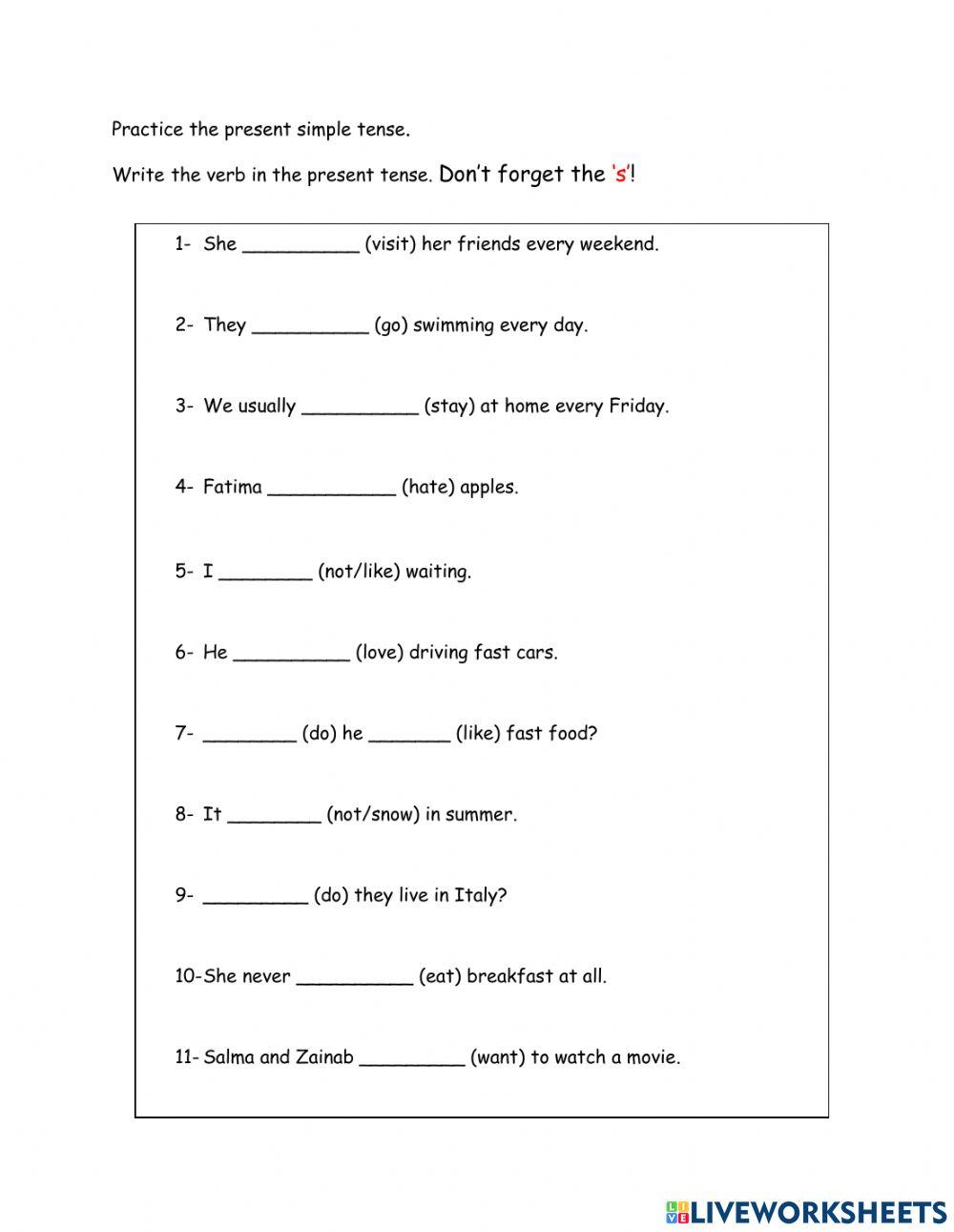 Practice the present simple tense.

Write the verb in the present tense. Don't forget the 's'!

1- She __________ (visit) her friends every weekend.

2- They __________ (go) swimming every day.

3- We usually __________ (stay) at home every Friday.

4- Fatima ___________ (hate) apples.

5- I ________ (not/like) waiting.

6- He __________ (love) driving fast cars.

7- ________ (do) he _______ (like) fast food?

8- It ________ (not/snow) in summer.

9- _________ (do) they live in Italy?

10-She never __________ (eat) breakfast at all.

11- Salma and Zainab _________ (want) to watch a movie.

LIVEWORKSHEETS